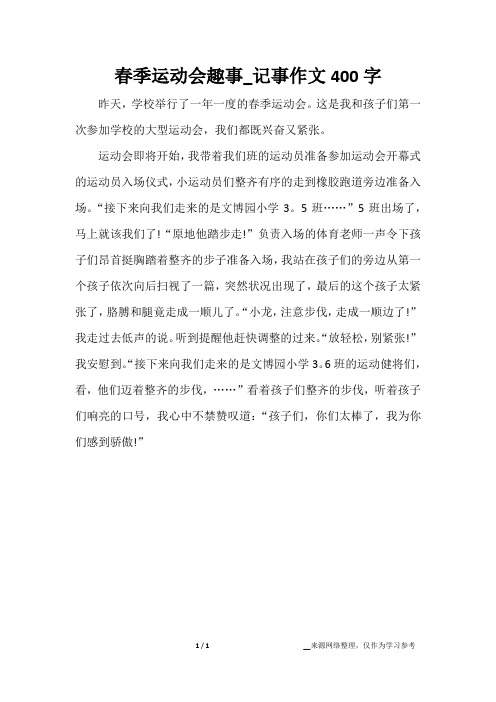 春季运动会趣事_记事作文 400 字

昨天，学校举行了一年一度的春季运动会。这是我和孩子们第一次参加学校的大型运动会，我们都既兴奋又紧张。

运动会即将开始，我带着我们班的运动员准备参加运动会开幕式的运动员入场仪式，小运动员们整齐有序的走到橡胶跑道旁边准备入场。“接下来向我们走来的是文博园小学 3。5 班……”5 班出场了，马上就该我们了!“原地他踏步走!”负责入场的体育老师一声令下孩子们昂首挺胸踏着整齐的步子准备入场，我站在孩子们的旁边从第一个孩子依次向后扫视了一篇，突然状况出现了，最后的这个孩子太紧张了，胳膊和腿竟走成一顺儿了。“小龙，注意步伐，走成一顺边了!”我走过去低声的说。听到提醒他赶快调整的过来。“放轻松，别紧张!”我安慰到。“接下来向我们走来的是文博园小学 3。6 班的运动健将们，看，他们迈着整齐的步伐，……”看着孩子们整齐的步伐，听着孩子们响亮的口号，我心中不禁赞叹道：“孩子们，你们太棒了，我为你们感到骄傲!”

1 / 1

__来源网络整理，仅作为学习参考